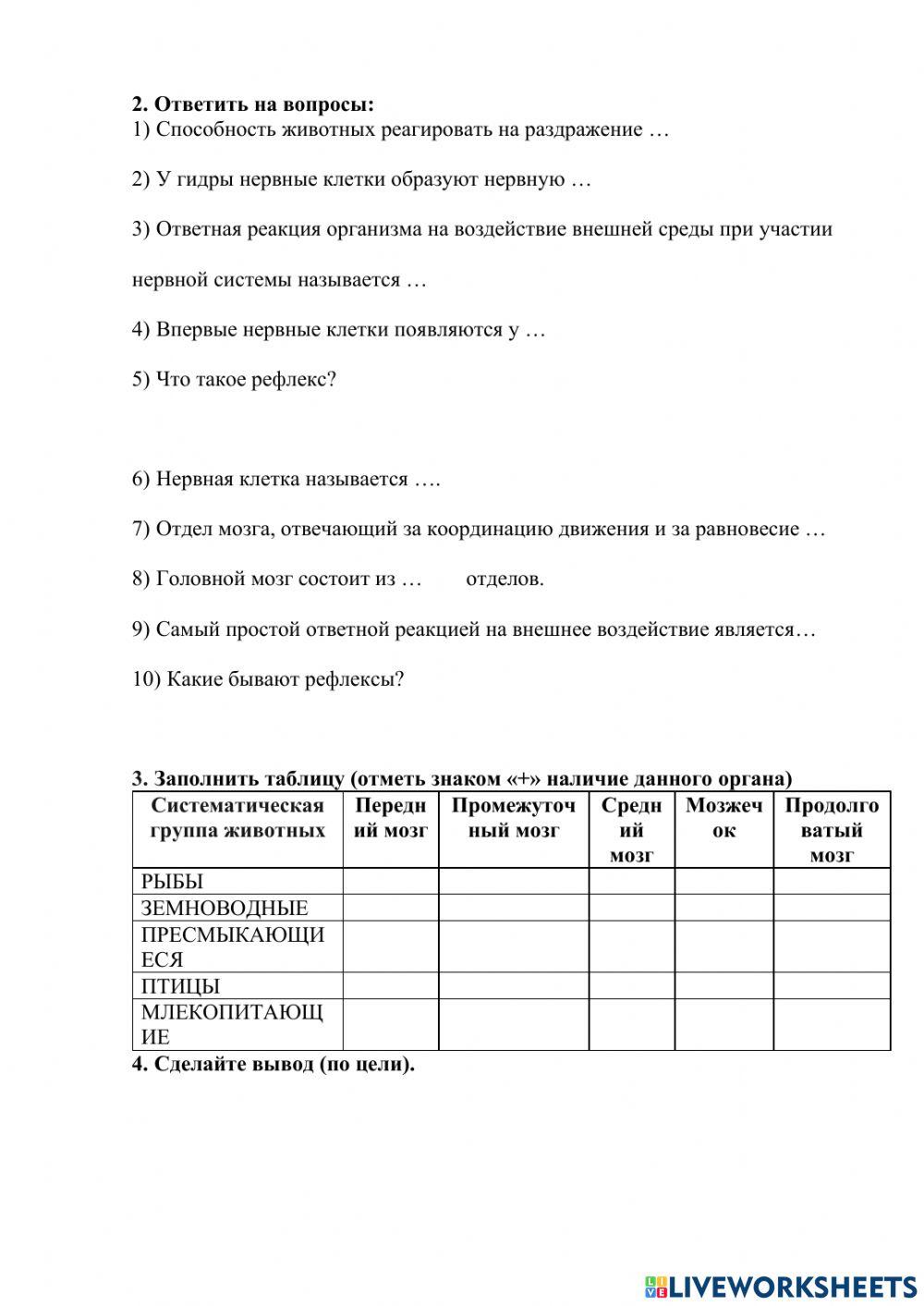 2. Ответить на вопросы:
1) Способность животных реагировать на раздражение …

2) У гидры нервные клетки образуют нервную …

3) Ответная реакция организма на воздействие внешней среды при участии нервной системы называется …

4) Впервые нервные клетки появляются у …

5) Что такое рефлекс?

6) Нервная клетка называется ….

7) Отдел мозга, отвечающий за координацию движения и за равновесие …

8) Головной мозг состоит из … отделов.

9) Самый простой ответной реакцией на внешнее воздействие является…

10) Какие бывают рефлексы?

3. Заполнить таблицу (отметь знаком «+» наличие данного органа)

| Систематическая группа животных | Передний мозг | Промежуточный мозг | Средний мозг | Мозжечок | Продолговатый мозг |
|---|---|---|---|---|---|
| РЫБЫ | | | | | |
| ЗЕМНОВОДНЫЕ | | | | | |
| ПРЕСМЫКАЮЩИЕСЯ | | | | | |
| ПТИЦЫ | | | | | |
| МЛЕКОПИТАЮЩИЕ | | | | | |

4. Сделайте вывод (по цели).

LIVEWORKSHEETS